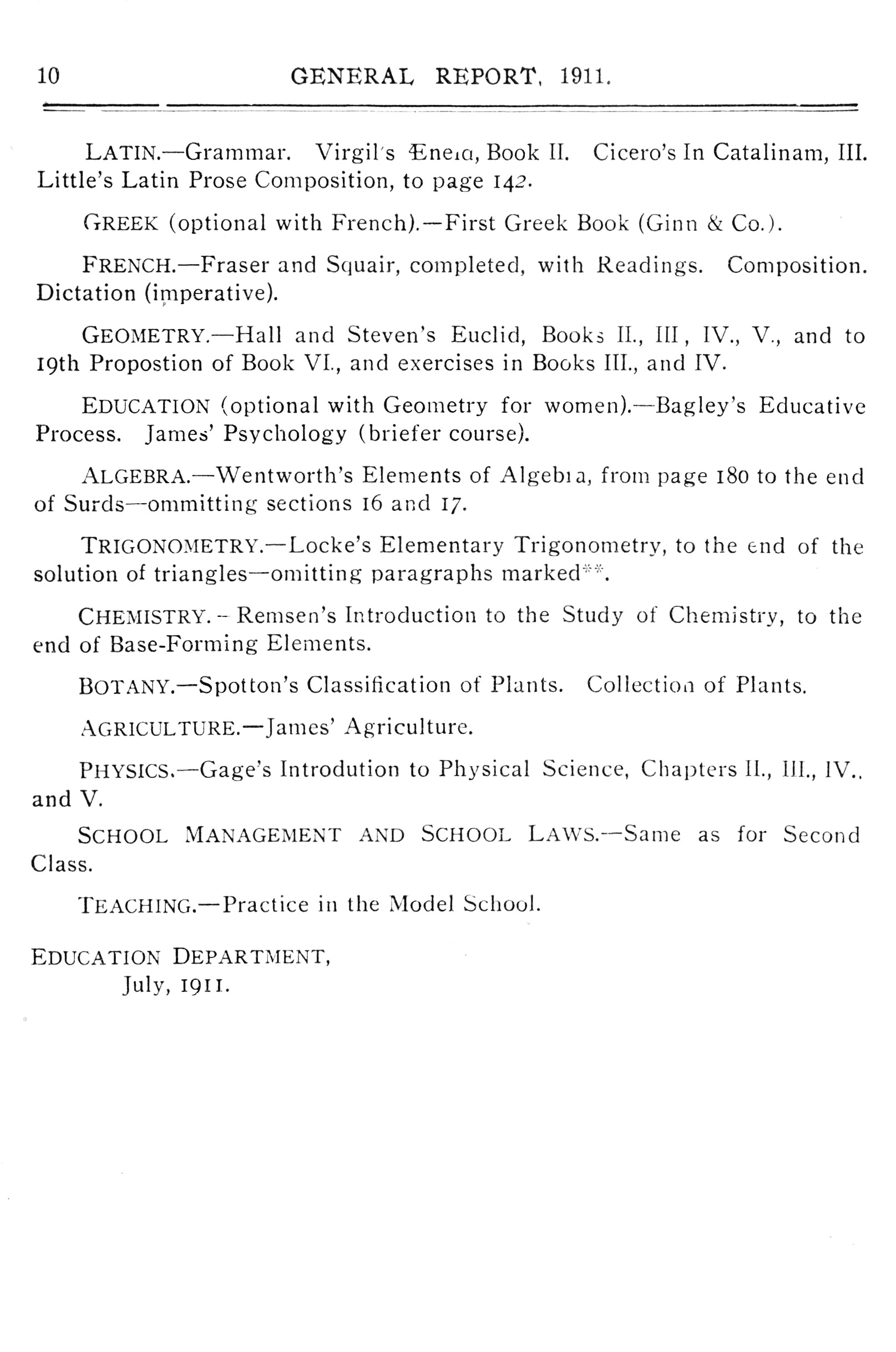 10 GENERAL REPORT, 1911.

LATIN.—Grammar. Virgil's Æneid, Book II. Cicero's In Catalinam, III. Little's Latin Prose Composition, to page 142.

GREEK (optional with French).—First Greek Book (Ginn & Co.).

FRENCH.—Fraser and Squair, completed, with Readings. Composition. Dictation (imperative).

GEOMETRY.—Hall and Steven's Euclid, Books II., III, IV., V., and to 19th Propostion of Book VI., and exercises in Books III., and IV.

EDUCATION (optional with Geometry for women).—Bagley's Educative Process. James' Psychology (briefer course).

ALGEBRA.—Wentworth's Elements of Algebra, from page 180 to the end of Surds—ommitting sections 16 and 17.

TRIGONOMETRY.—Locke's Elementary Trigonometry, to the end of the solution of triangles—omitting paragraphs marked**.

CHEMISTRY.—Remsen's Introduction to the Study of Chemistry, to the end of Base-Forming Elements.

BOTANY.—Spotton's Classification of Plants. Collection of Plants.

AGRICULTURE.—James' Agriculture.

PHYSICS.—Gage's Introdution to Physical Science, Chapters II., III., IV., and V.

SCHOOL MANAGEMENT AND SCHOOL LAWS.—Same as for Second Class.

TEACHING.—Practice in the Model School.

EDUCATION DEPARTMENT,
July, 1911.